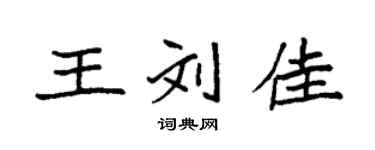 王刘佳

词典网